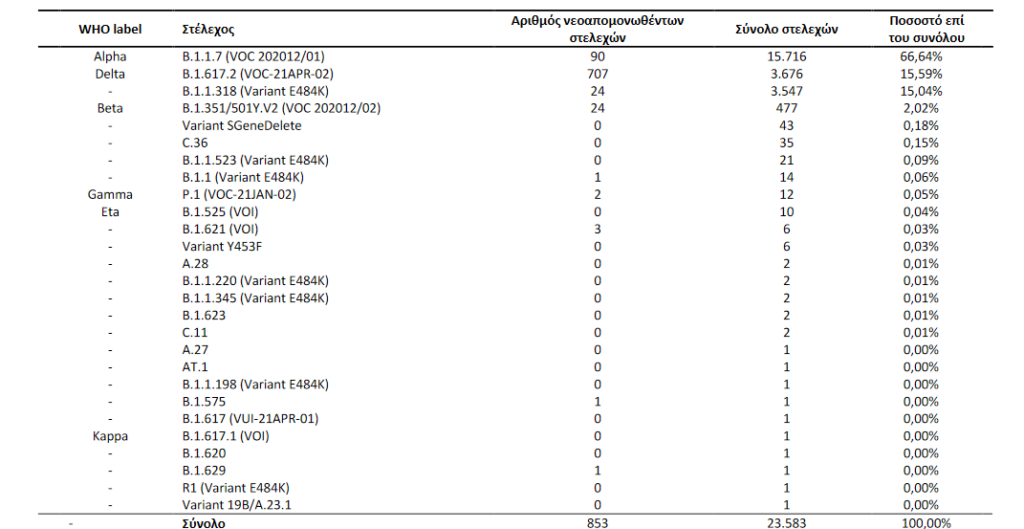 | WHO label | Στέλεχος | Αριθμός νεοαπομονωθέντων στελεχών | Σύνολο στελεχών | Ποσοστό επί του συνόλου |
|---|---|---|---|---|
| Alpha | B.1.1.7 (VOC 202012/01) | 90 | 15.716 | 66,64% |
| Delta | B.1.617.2 (VOC-21APR-02) | 707 | 3.676 | 15,59% |
| - | B.1.1.318 (Variant E484K) | 24 | 3.547 | 15,04% |
| Beta | B.1.351/501Y.V2 (VOC 202012/02) | 24 | 477 | 2,02% |
| - | Variant SGeneDelete | 0 | 43 | 0,18% |
| - | C.36 | 0 | 35 | 0,15% |
| - | B.1.1.523 (Variant E484K) | 0 | 21 | 0,09% |
| - | B.1.1 (Variant E484K) | 1 | 14 | 0,06% |
| Gamma | P.1 (VOC-21JAN-02) | 2 | 12 | 0,05% |
| Eta | B.1.525 (VOI) | 0 | 10 | 0,04% |
| - | B.1.621 (VOI) | 3 | 6 | 0,03% |
| - | Variant Y453F | 0 | 6 | 0,03% |
| - | A.28 | 0 | 2 | 0,01% |
| - | B.1.1.220 (Variant E484K) | 0 | 2 | 0,01% |
| - | B.1.1.345 (Variant E484K) | 0 | 2 | 0,01% |
| - | B.1.623 | 0 | 2 | 0,01% |
| - | C.11 | 0 | 2 | 0,01% |
| - | A.27 | 0 | 1 | 0,00% |
| - | AT.1 | 0 | 1 | 0,00% |
| - | B.1.1.198 (Variant E484K) | 0 | 1 | 0,00% |
| - | B.1.575 | 1 | 1 | 0,00% |
| - | B.1.617 (VUI-21APR-01) | 0 | 1 | 0,00% |
| Kappa | B.1.617.1 (VOI) | 0 | 1 | 0,00% |
| - | B.1.620 | 0 | 1 | 0,00% |
| - | B.1.629 | 1 | 1 | 0,00% |
| - | R1 (Variant E484K) | 0 | 1 | 0,00% |
| - | Variant 19B/A.23.1 | 0 | 1 | 0,00% |
| - | Σύνολο | 853 | 23.583 | 100,00% |